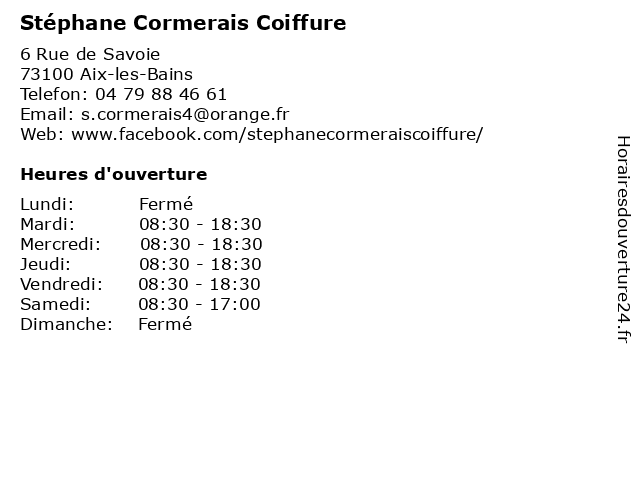 Stéphane Cormerais Coiffure

6 Rue de Savoie
73100 Aix-les-Bains
Telefon: 04 79 88 46 61
Email: s.cormerais4@orange.fr
Web: www.facebook.com/stephanecormeraiscoiffure/

Heures d'ouverture

| | |
|---|---|
| Lundi: | Fermé |
| Mardi: | 08:30 - 18:30 |
| Mercredi: | 08:30 - 18:30 |
| Jeudi: | 08:30 - 18:30 |
| Vendredi: | 08:30 - 18:30 |
| Samedi: | 08:30 - 17:00 |
| Dimanche: | Fermé |

Horairesdouverture24.fr